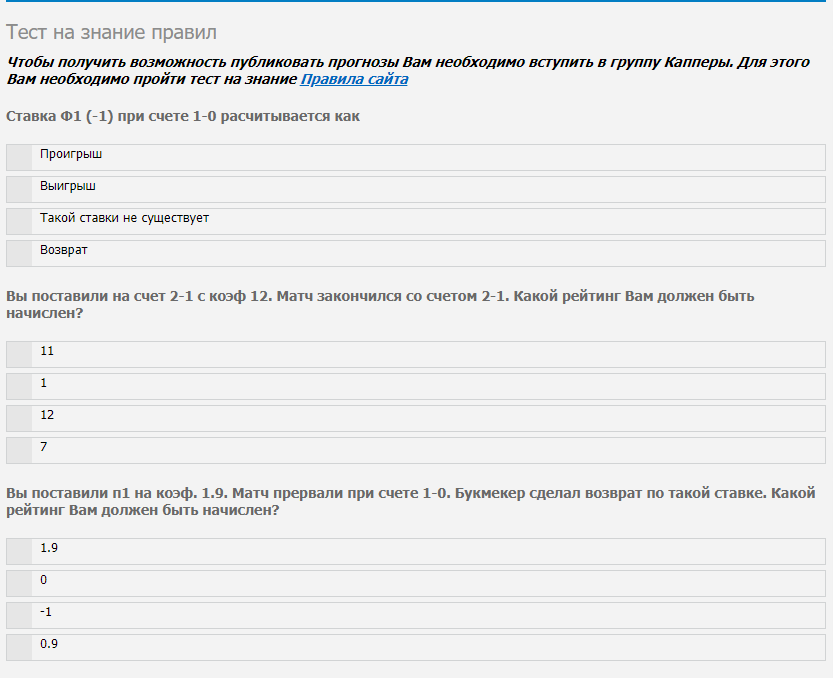 Тест на знание правил

Чтобы получить возможность публиковать прогнозы Вам необходимо вступить в группу Капперы. Для этого Вам необходимо пройти тест на знание Правила сайта

Ставка Ф1 (-1) при счете 1-0 расчитывается как

Проигрыш

Выигрыш

Такой ставки не существует

Возврат

Вы поставили на счет 2-1 с коэф 12. Матч закончился со счетом 2-1. Какой рейтинг Вам должен быть начислен?

11

1

12

7

Вы поставили п1 на коэф. 1.9. Матч прервали при счете 1-0. Букмекер сделал возврат по такой ставке. Какой рейтинг Вам должен быть начислен?

1.9

0

-1

0.9